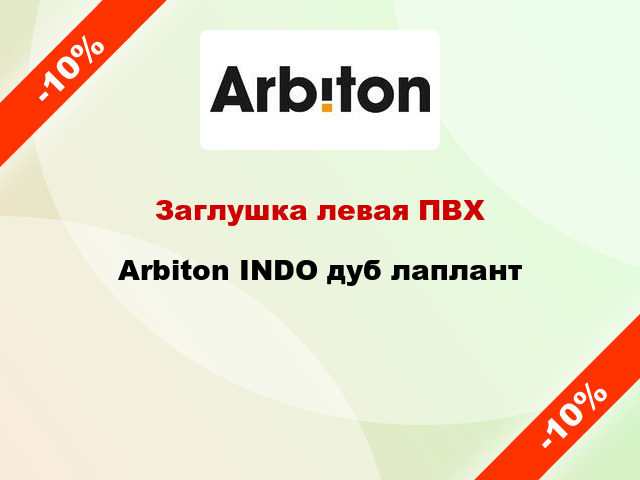 -10%

Arbiton

Заглушка левая ПВХ

Arbiton INDO дуб лаплант

-10%